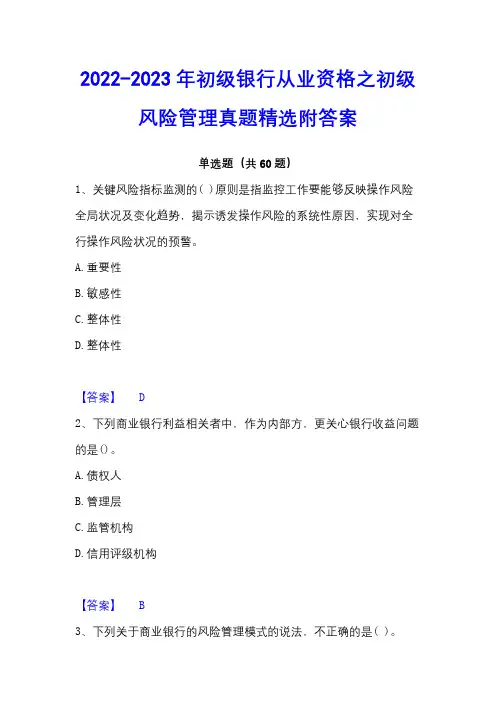 2022-2023 年初级银行从业资格之初级风险管理真题精选附答案

单选题（共 60 题）

1、关键风险指标监测的( )原则是指监控工作要能够反映操作风险全局状况及变化趋势，揭示诱发操作风险的系统性原因，实现对全行操作风险状况的预警。

A. 重要性

B. 敏感性

C. 整体性

D. 整体性

【答案】 D

2、下列商业银行利益相关者中，作为内部方，更关心银行收益问题的是()。

A. 债权人

B. 管理层

C. 监管机构

D. 信用评级机构

【答案】 B

3、下列关于商业银行的风险管理模式的说法，不正确的是( )。